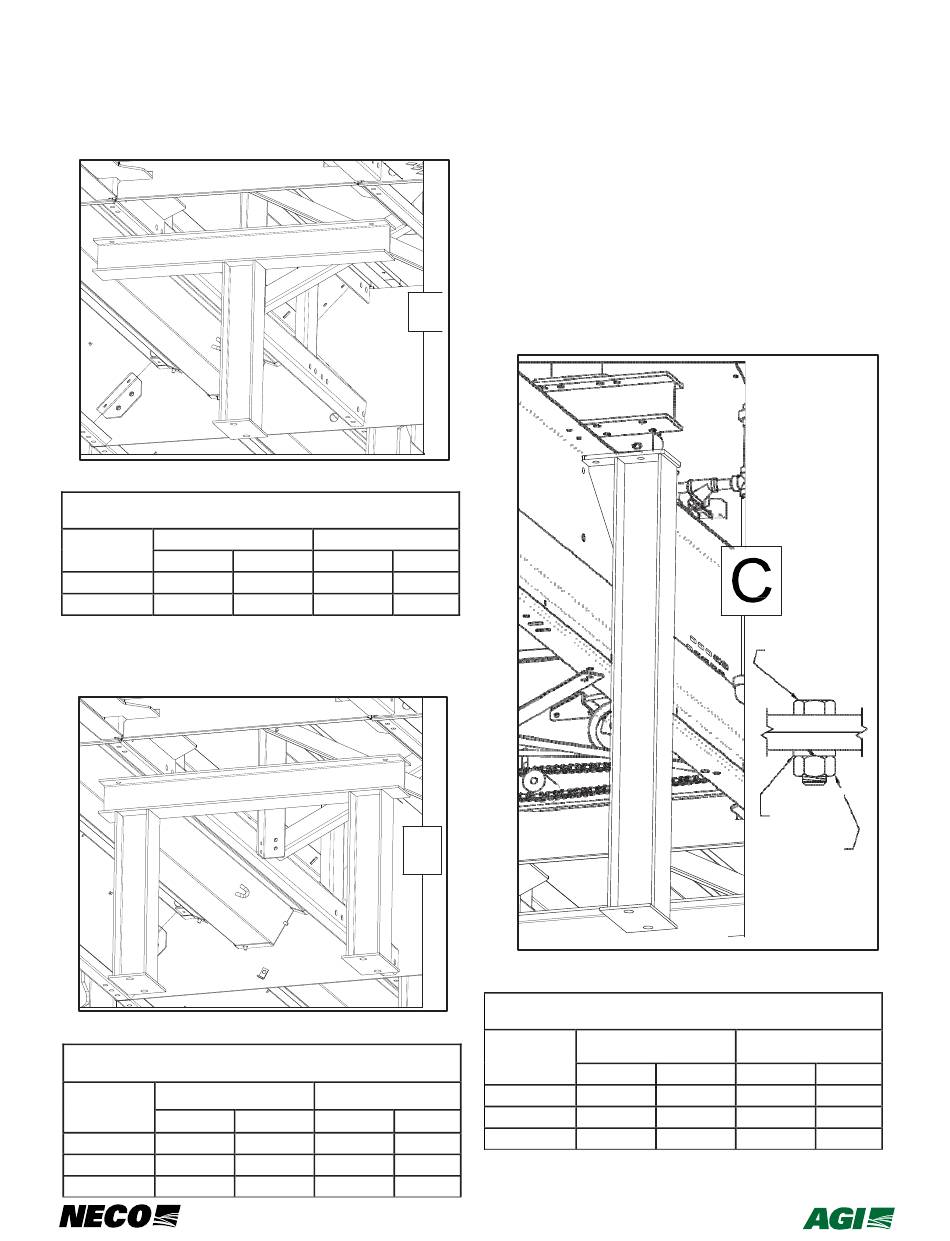 C

NECO

AGI